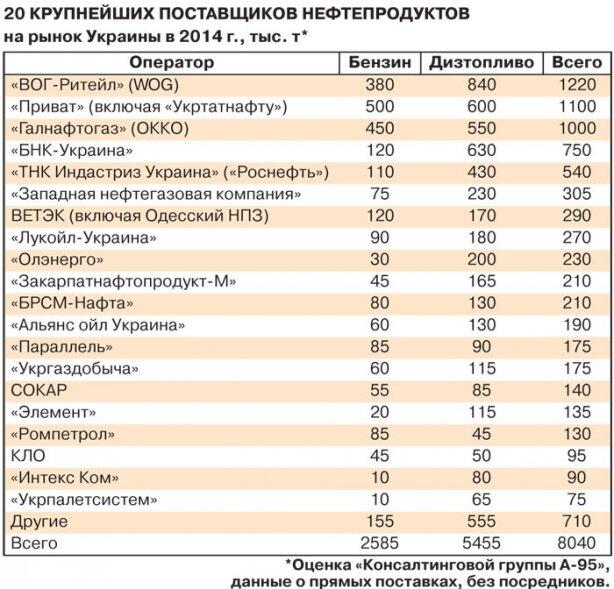 20 КРУПНЕЙШИХ ПОСТАВЩИКОВ НЕФТЕПРОДУКТОВ
на рынок Украины в 2014 г., тыс. т*

| Оператор | Бензин | Дизтопливо | Всего |
|---|---|---|---|
| «ВОГ-Ритейл» (WOG) | 380 | 840 | 1220 |
| «Приват» (включая «Укртатнафту») | 500 | 600 | 1100 |
| «Галнафтогаз» (ОККО) | 450 | 550 | 1000 |
| «БНК-Украина» | 120 | 630 | 750 |
| «ТНК Индастриз Украина» («Роснефть») | 110 | 430 | 540 |
| «Западная нефтегазовая компания» | 75 | 230 | 305 |
| ВЕТЭК (включая Одесский НПЗ) | 120 | 170 | 290 |
| «Лукойл-Украина» | 90 | 180 | 270 |
| «Олэнерго» | 30 | 200 | 230 |
| «Закарпатнафтопродукт-М» | 45 | 165 | 210 |
| «БРСМ-Нафта» | 80 | 130 | 210 |
| «Альянс ойл Украина» | 60 | 130 | 190 |
| «Параллель» | 85 | 90 | 175 |
| «Укргаздобыча» | 60 | 115 | 175 |
| СОКАР | 55 | 85 | 140 |
| «Элемент» | 20 | 115 | 135 |
| «Ромпетрол» | 85 | 45 | 130 |
| КЛО | 45 | 50 | 95 |
| «Интекс Ком» | 10 | 80 | 90 |
| «Укрпалетсистем» | 10 | 65 | 75 |
| Другие | 155 | 555 | 710 |
| Всего | 2585 | 5455 | 8040 |

*Оценка «Консалтинговой группы А-95», данные о прямых поставках, без посредников.